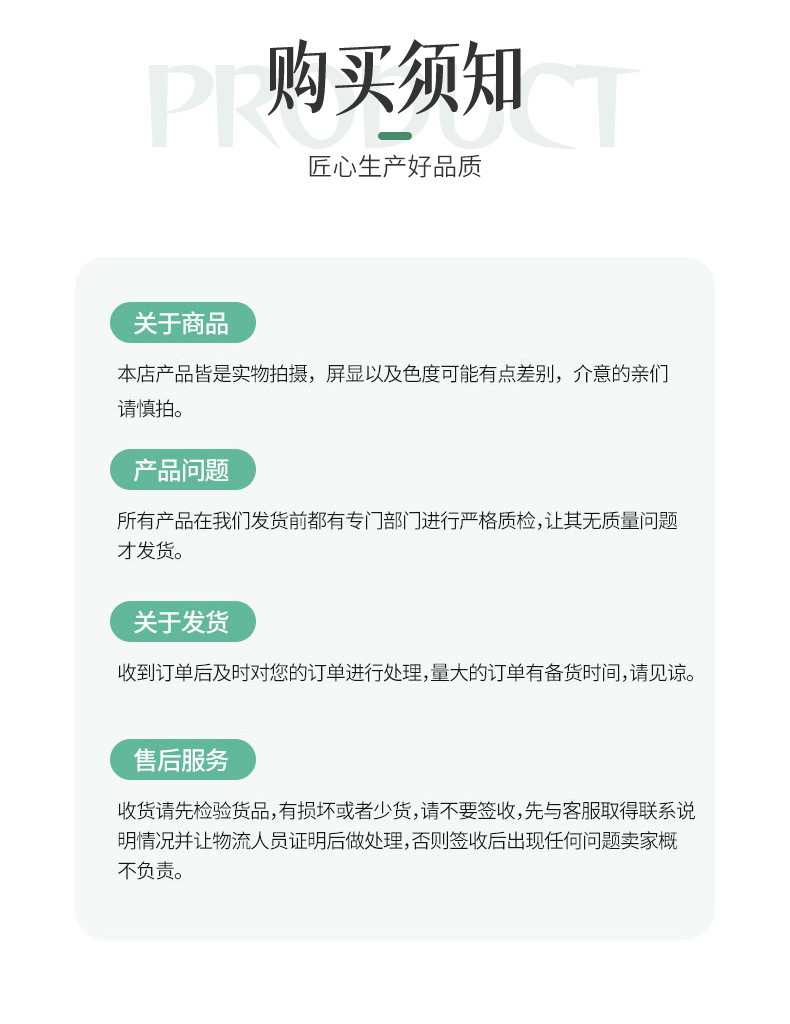 PRODUCT

购买须知

匠心生产好品质

关于商品

本店产品皆是实物拍摄，屏显以及色度可能有点差别，介意的亲们请慎拍。

产品问题

所有产品在我们发货前都有专门部门进行严格质检，让其无质量问题才发货。

关于发货

收到订单后及时对您的订单进行处理，量大的订单有备货时间，请见谅。

售后服务

收货请先检验货品，有损坏或者少货，请不要签收，先与客服取得联系说明情况并让物流人员证明后做处理，否则签收后出现任何问题卖家概不负责。